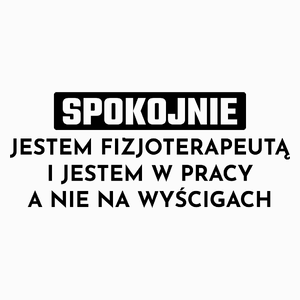 SPOKOJNIE
JESTEM FIZJOTERAPEUTĄ
I JESTEM W PRACY
A NIE NA WYŚCIGACH